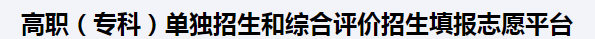 高职（专科）单独招生和综合评价招生填报志愿平台